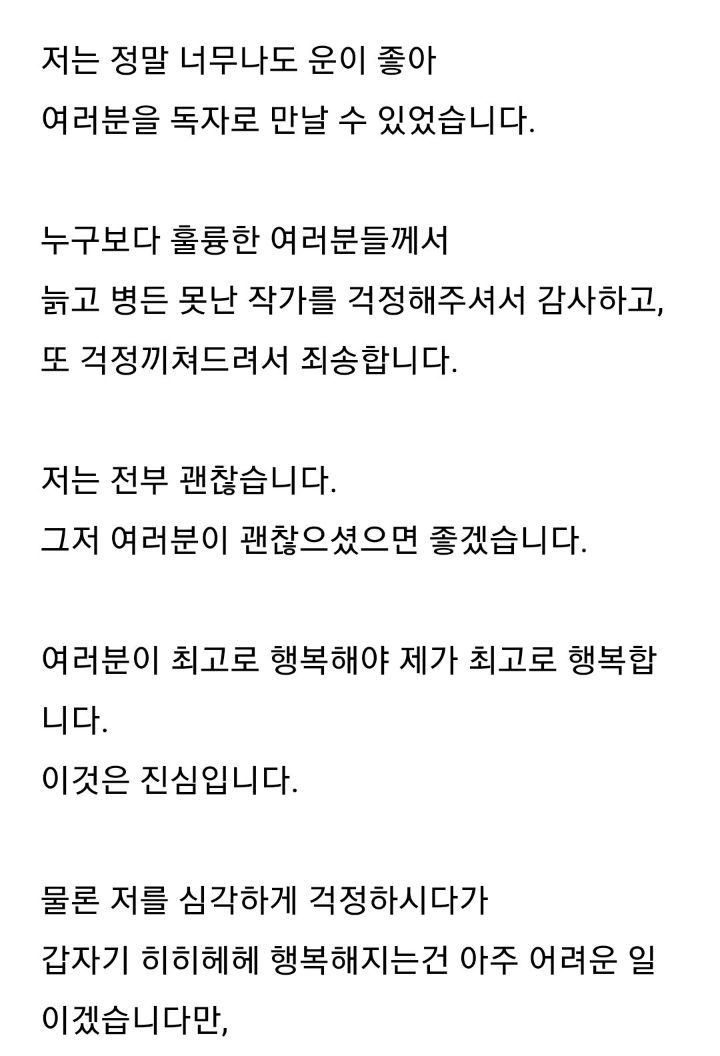 저는 정말 너무나도 운이 좋아
여러분을 독자로 만날 수 있었습니다.

누구보다 훌륭한 여러분들께서
늙고 병든 못난 작가를 걱정해주셔서 감사하고,
또 걱정끼쳐드려서 죄송합니다.

저는 전부 괜찮습니다.
그저 여러분이 괜찮으셨으면 좋겠습니다.

여러분이 최고로 행복해야 제가 최고로 행복합니다.
이것은 진심입니다.

물론 저를 심각하게 걱정하시다가
갑자기 히히헤헤 행복해지는건 아주 어려운 일이겠습니다만,